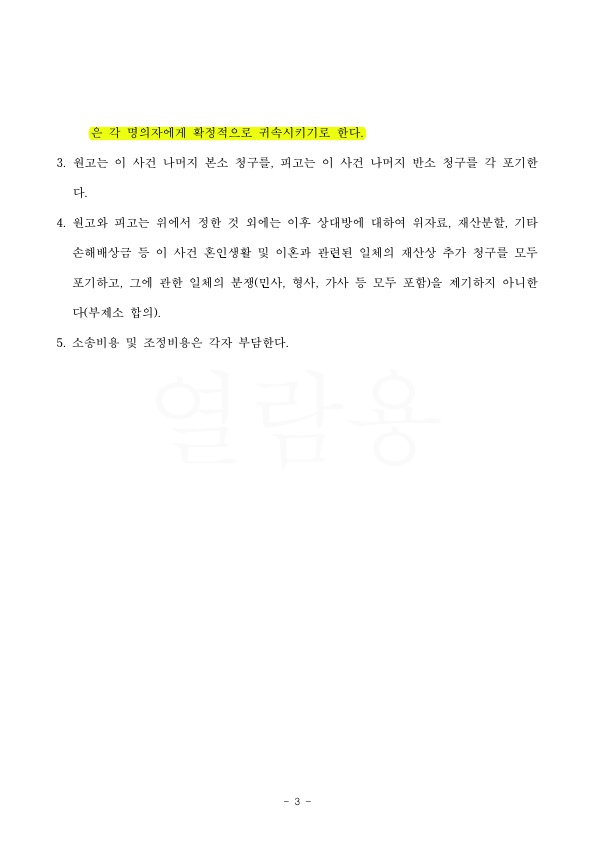 은 각 명의자에게 확정적으로 귀속시키기로 한다.

3. 원고는 이 사건 나머지 본소 청구를, 피고는 이 사건 나머지 반소 청구를 각 포기한다.

4. 원고와 피고는 위에서 정한 것 외에는 이후 상대방에 대하여 위자료, 재산분할, 기타 손해배상금 등 이 사건 혼인생활 및 이혼과 관련된 일체의 재산상 추가 청구를 모두 포기하고, 그에 관한 일체의 분쟁(민사, 형사, 가사 등 모두 포함)을 제기하지 아니한다(부제소 합의).

5. 소송비용 및 조정비용은 각자 부담한다.

열람용

- 3 -